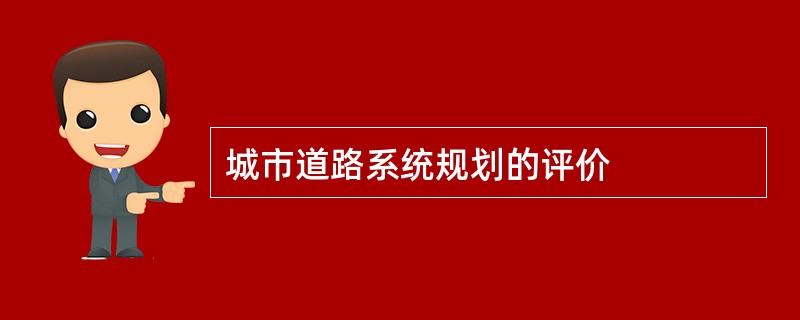 城市道路系统规划的评价